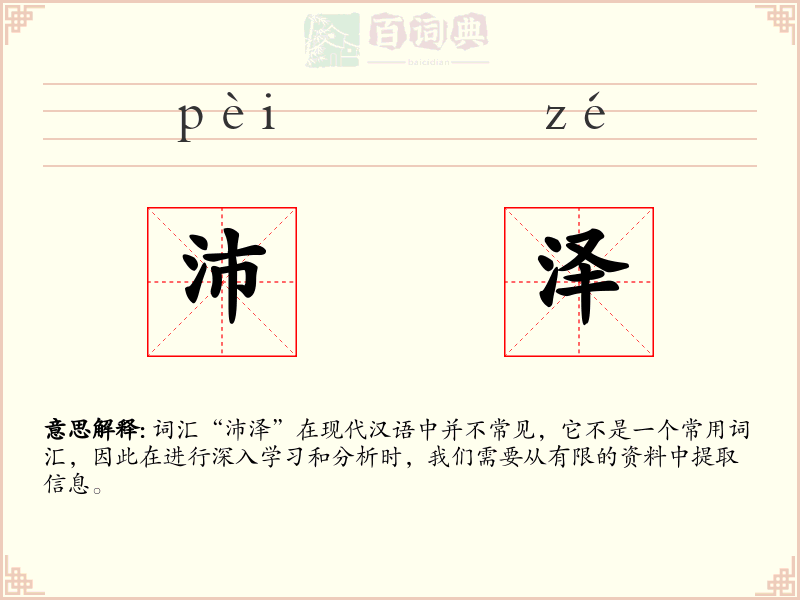 百词典
baicidian

pèi zé

沛 泽

意思解释: 词汇“沛泽”在现代汉语中并不常见，它不是一个常用词汇，因此在进行深入学习和分析时，我们需要从有限的资料中提取信息。